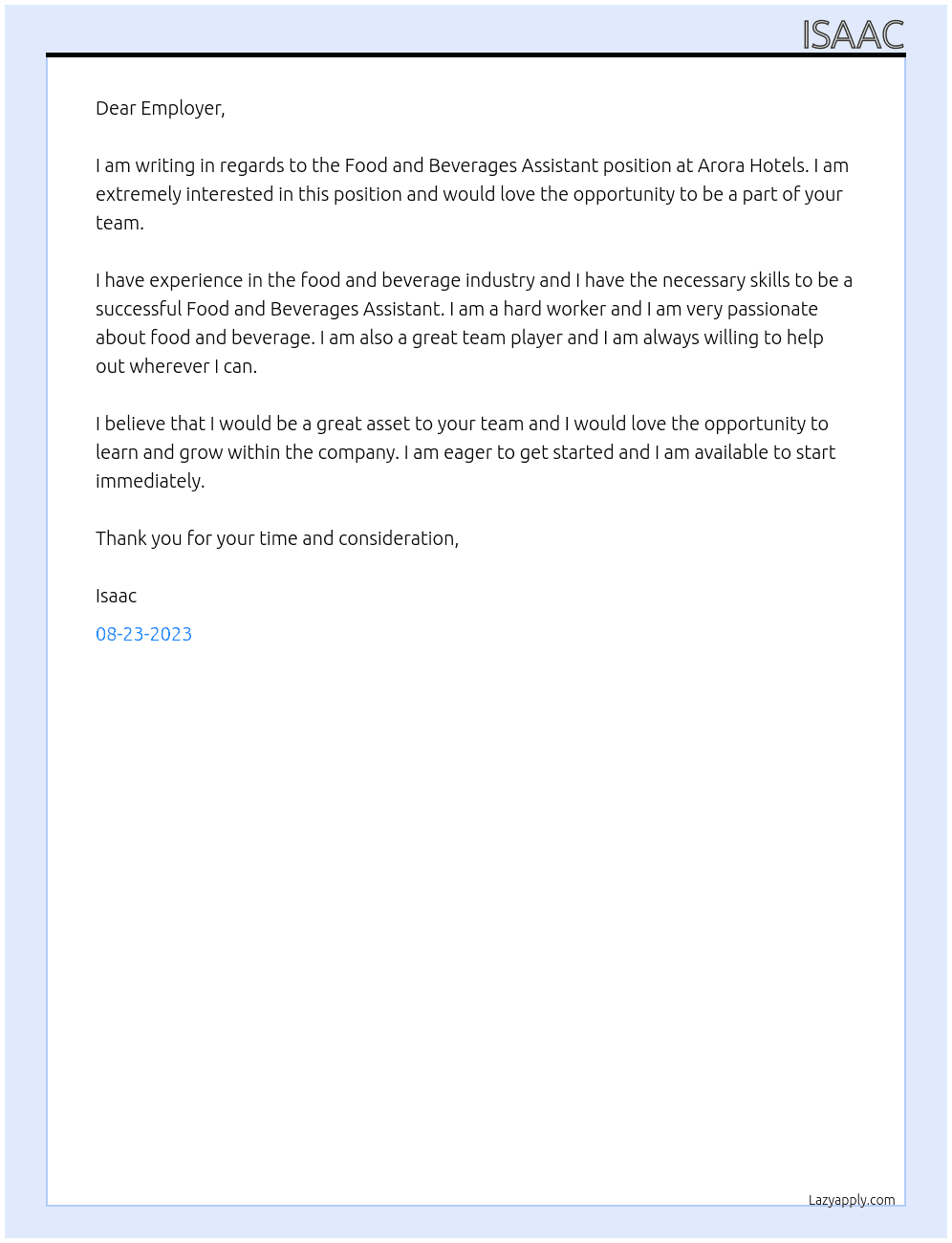 ISAAC

Dear Employer,

I am writing in regards to the Food and Beverages Assistant position at Arora Hotels. I am extremely interested in this position and would love the opportunity to be a part of your team.

I have experience in the food and beverage industry and I have the necessary skills to be a successful Food and Beverages Assistant. I am a hard worker and I am very passionate about food and beverage. I am also a great team player and I am always willing to help out wherever I can.

I believe that I would be a great asset to your team and I would love the opportunity to learn and grow within the company. I am eager to get started and I am available to start immediately.

Thank you for your time and consideration,

Isaac

08-23-2023

Lazyapply.com